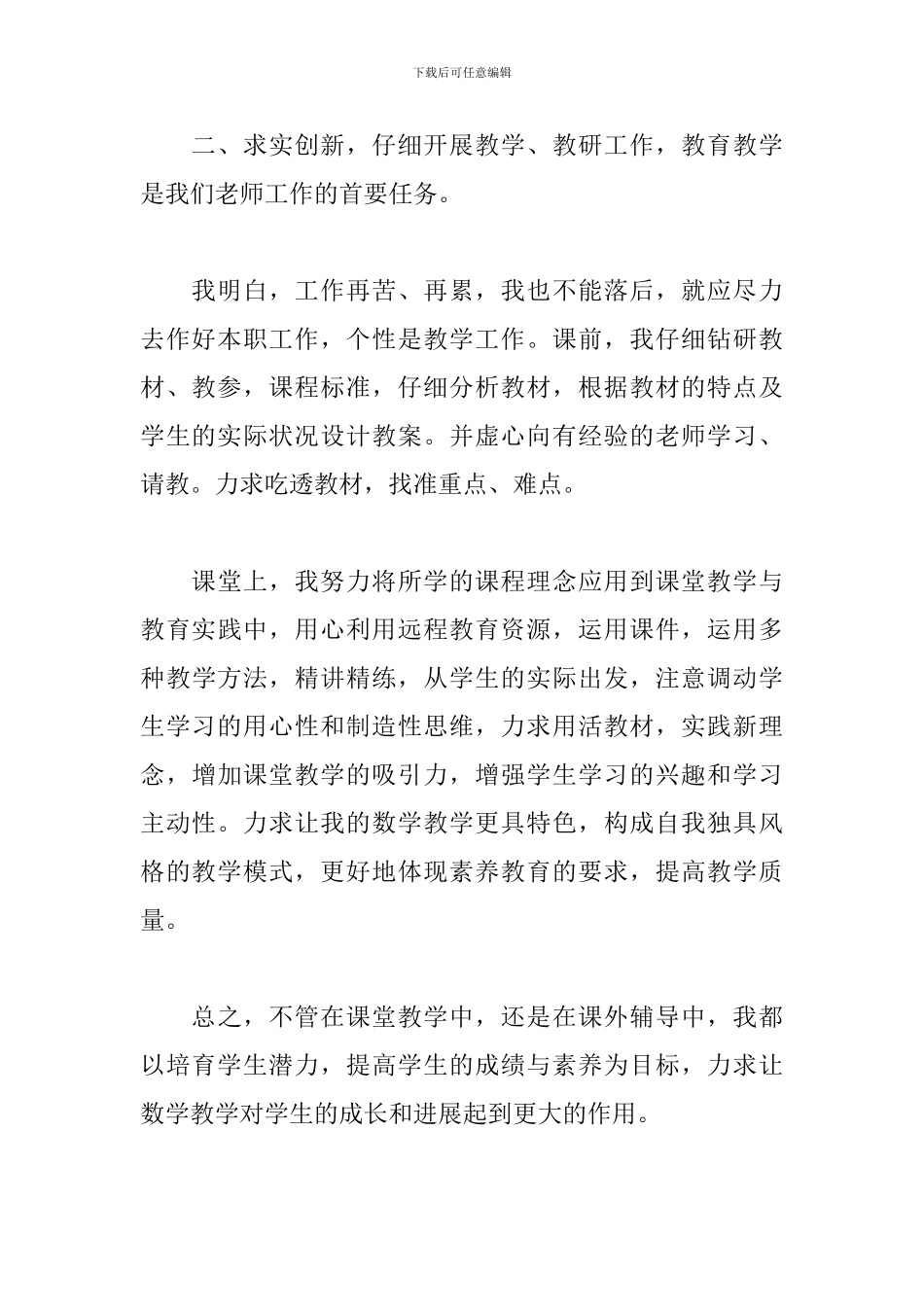 下载后可任意编辑

二、求实创新，仔细开展教学、教研工作，教育教学是我们老师工作的首要任务。

我明白，工作再苦、再累，我也不能落后，就应尽力去作好本职工作，个性是教学工作。课前，我仔细钻研教材、教参，课程标准，仔细分析教材，根据教材的特点及学生的实际状况设计教案。并虚心向有经验的老师学习、请教。力求吃透教材，找准重点、难点。

课堂上，我努力将所学的课程理念应用到课堂教学与教育实践中，用心利用远程教育资源，运用课件，运用多种教学方法，精讲精练，从学生的实际出发，注意调动学生学习的用心性和制造性思维，力求用活教材，实践新理念，增加课堂教学的吸引力，增强学生学习的兴趣和学习主动性。力求让我的数学教学更具特色，构成自我独具风格的教学模式，更好地体现素养教育的要求，提高教学质量。

总之，不管在课堂教学中，还是在课外辅导中，我都以培育学生潜力，提高学生的成绩与素养为目标，力求让数学教学对学生的成长和进展起到更大的作用。